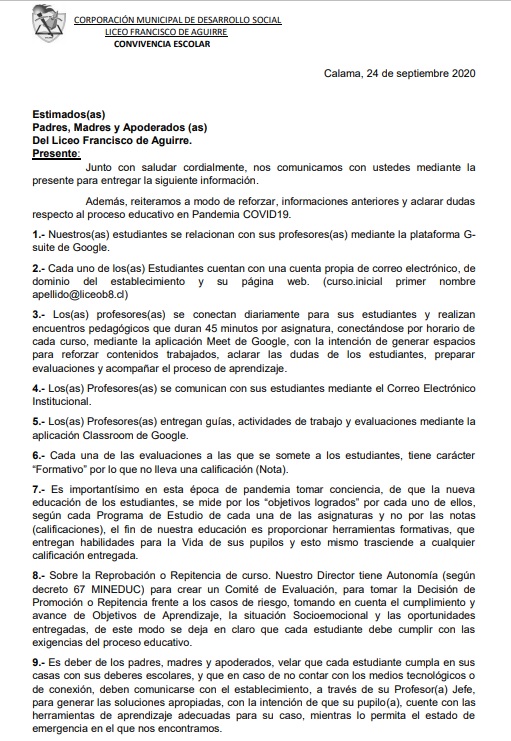 CORPORACIÓN MUNICIPAL DE DESARROLLO SOCIAL
LICEO FRANCISCO DE AGUIRRE
CONVIVENCIA ESCOLAR

Calama, 24 de septiembre 2020

Estimados(as)
Padres, Madres y Apoderados (as)
Del Liceo Francisco de Aguirre.
Presente:

Junto con saludar cordialmente, nos comunicamos con ustedes mediante la presente para entregar la siguiente información.

Además, reiteramos a modo de reforzar, informaciones anteriores y aclarar dudas respecto al proceso educativo en Pandemia COVID19.

1.- Nuestros(as) estudiantes se relacionan con sus profesores(as) mediante la plataforma G-suite de Google.

2.- Cada uno de los(as) Estudiantes cuentan con una cuenta propia de correo electrónico, de dominio del establecimiento y su página web. (curso.inicial primer nombre apellido@liceob8.cl)

3.- Los(as) profesores(as) se conectan diariamente para sus estudiantes y realizan encuentros pedagógicos que duran 45 minutos por asignatura, conectándose por horario de cada curso, mediante la aplicación Meet de Google, con la intención de generar espacios para reforzar contenidos trabajados, aclarar las dudas de los estudiantes, preparar evaluaciones y acompañar el proceso de aprendizaje.

4.- Los(as) Profesores(as) se comunican con sus estudiantes mediante el Correo Electrónico Institucional.

5.- Los(as) Profesores(as) entregan guías, actividades de trabajo y evaluaciones mediante la aplicación Classroom de Google.

6.- Cada una de las evaluaciones a las que se somete a los estudiantes, tiene carácter "Formativo" por lo que no lleva una calificación (Nota).

7.- Es importantísimo en esta época de pandemia tomar conciencia, de que la nueva educación de los estudiantes, se mide por los "objetivos logrados" por cada uno de ellos, según cada Programa de Estudio de cada una de las asignaturas y no por las notas (calificaciones), el fin de nuestra educación es proporcionar herramientas formativas, que entregan habilidades para la Vida de sus pupilos y esto mismo trasciende a cualquier calificación entregada.

8.- Sobre la Reprobación o Repitencia de curso. Nuestro Director tiene Autonomía (según decreto 67 MINEDUC) para crear un Comité de Evaluación, para tomar la Decisión de Promoción o Repitencia frente a los casos de riesgo, tomando en cuenta el cumplimiento y avance de Objetivos de Aprendizaje, la situación Socioemocional y las oportunidades entregadas, de este modo se deja en claro que cada estudiante debe cumplir con las exigencias del proceso educativo.

9.- Es deber de los padres, madres y apoderados, velar que cada estudiante cumpla en sus casas con sus deberes escolares, y que en caso de no contar con los medios tecnológicos o de conexión, deben comunicarse con el establecimiento, a través de su Profesor(a) Jefe, para generar las soluciones apropiadas, con la intención de que su pupilo(a), cuente con las herramientas de aprendizaje adecuadas para su caso, mientras lo permita el estado de emergencia en el que nos encontramos.